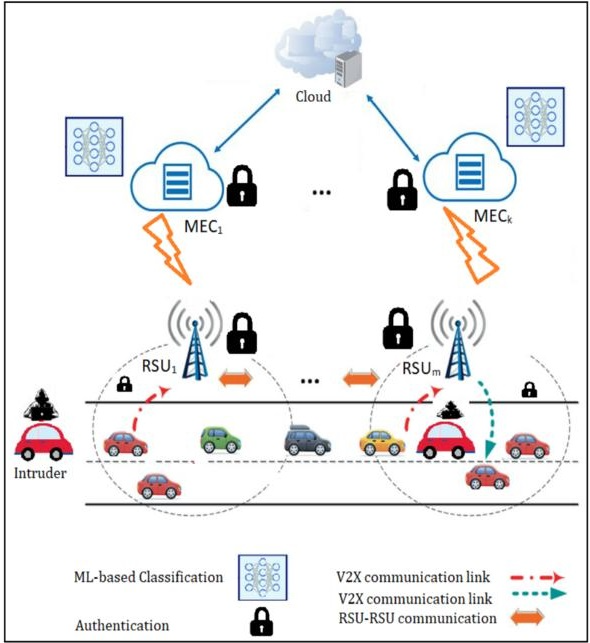 Cloud

$MEC_1$

...

$MEC_k$

$RSU_1$

...

$RSU_m$

Intruder

ML-based Classification

Authentication

V2X communication link

V2X communication link

RSU-RSU communication